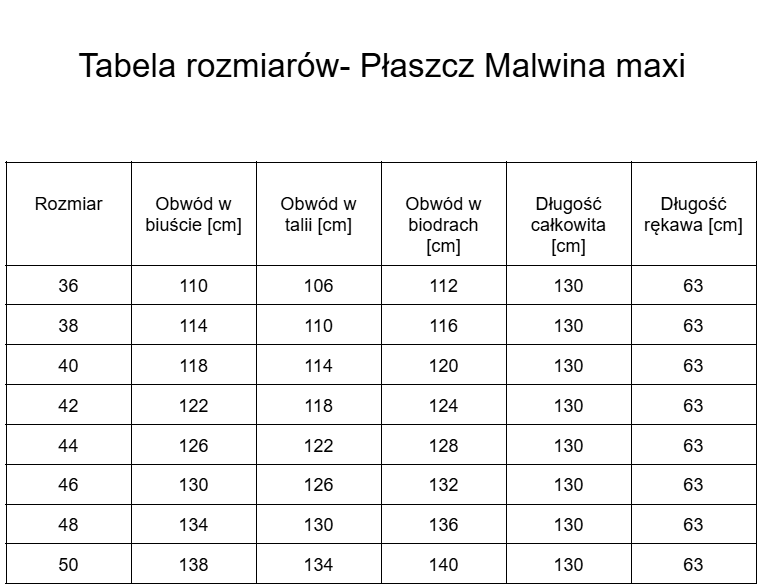 Tabela rozmiarów- Płaszcz Malwina maxi

| Rozmiar | Obwód w biuście [cm] | Obwód w talii [cm] | Obwód w biodrach [cm] | Długość całkowita [cm] | Długość rękawa [cm] |
|---|---|---|---|---|---|
| 36 | 110 | 106 | 112 | 130 | 63 |
| 38 | 114 | 110 | 116 | 130 | 63 |
| 40 | 118 | 114 | 120 | 130 | 63 |
| 42 | 122 | 118 | 124 | 130 | 63 |
| 44 | 126 | 122 | 128 | 130 | 63 |
| 46 | 130 | 126 | 132 | 130 | 63 |
| 48 | 134 | 130 | 136 | 130 | 63 |
| 50 | 138 | 134 | 140 | 130 | 63 |